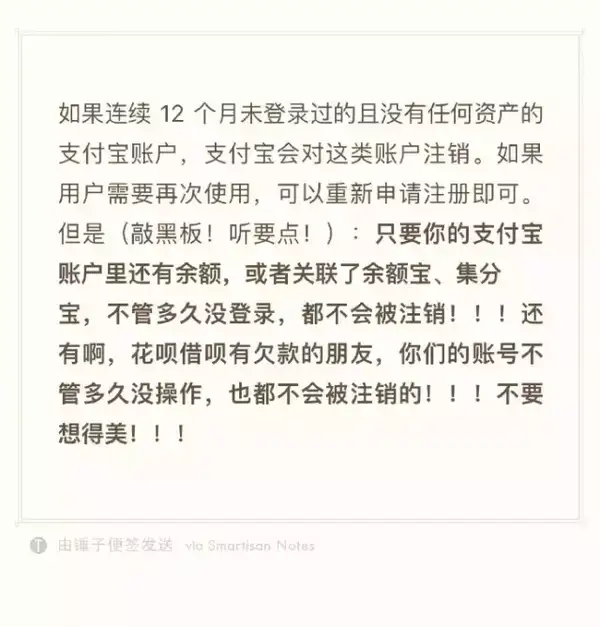 如果连续 12 个月未登录过的且没有任何资产的支付宝账户，支付宝会对这类账户注销。如果用户需要再次使用，可以重新申请注册即可。但是（敲黑板！听要点！）：只要你的支付宝账户里还有余额，或者关联了余额宝、集分宝，不管多久没登录，都不会被注销！！！还有啊，花呗借呗有欠款的朋友，你们的账号不管多久没操作，也都不会被注销的！！！不要想得美！！！

由锤子便签发送 via Smartisan Notes